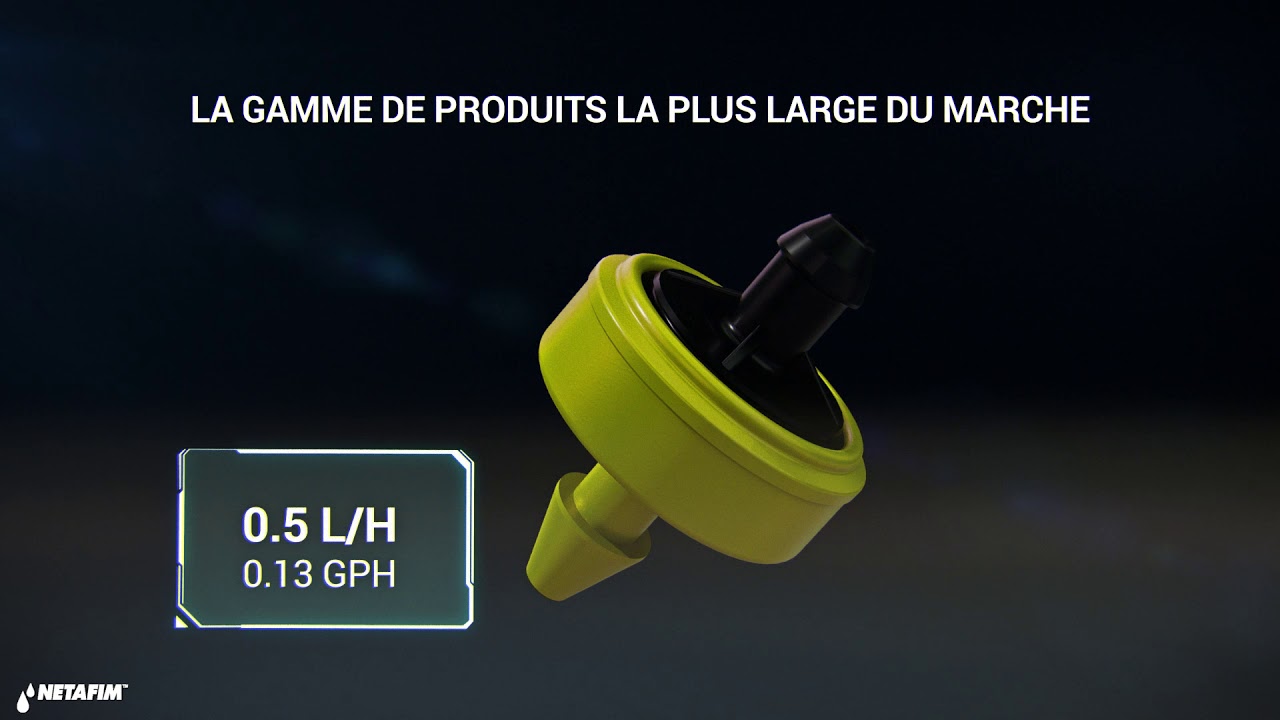 LA GAMME DE PRODUITS LA PLUS LARGE DU MARCHE

0.5 L/H
0.13 GPH

NETAFIM™